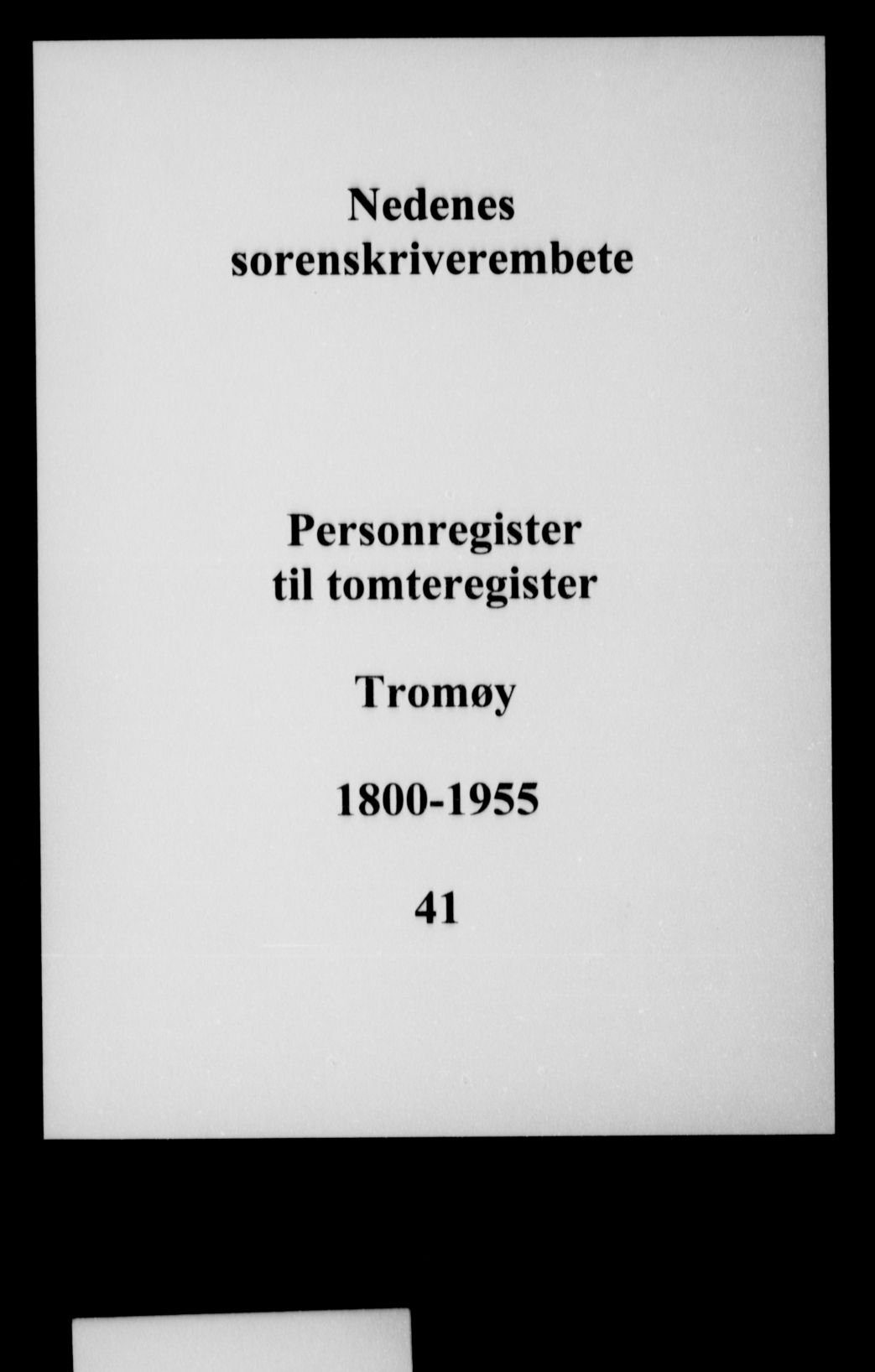 Nedenes
sorenskriverembete

Personregister
til tomteregister

Tromøy

1800-1955

41